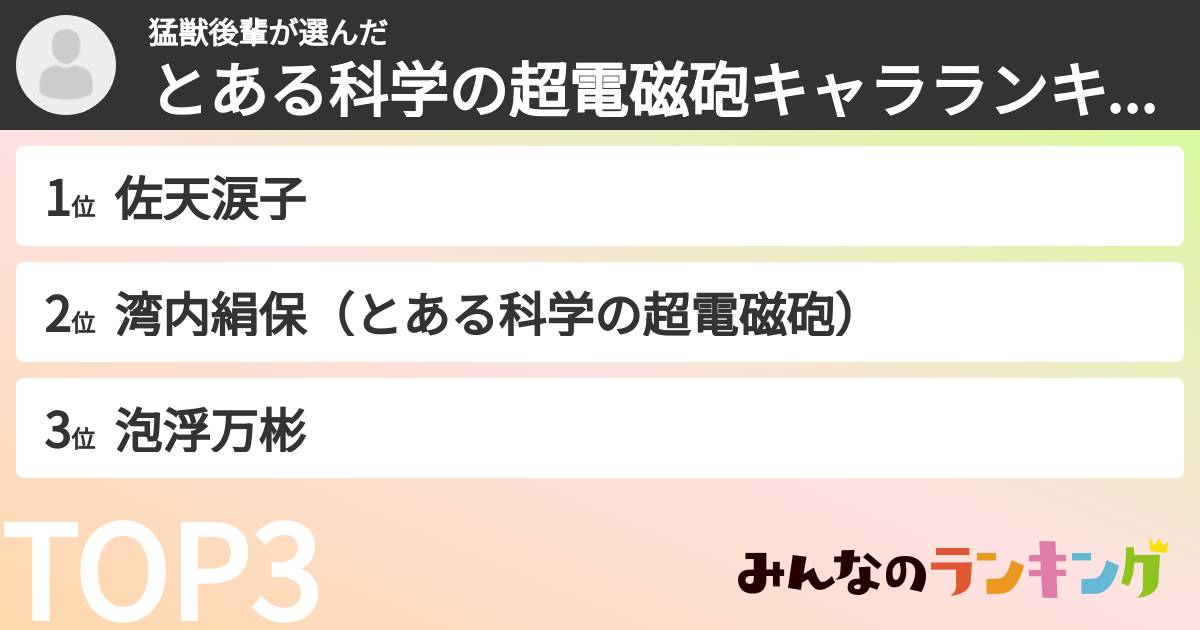 猛獣後輩が選んだ
とある科学の超電磁砲キャラランキ...

1位 佐天涙子

2位 湾内絹保（とある科学の超電磁砲）

3位 泡浮万彬

TOP3

みんなのランキング